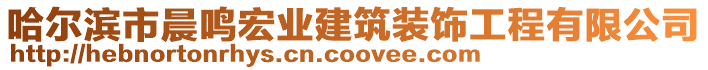 哈尔滨市晨鸣宏业建筑装饰工程有限公司
http://hebnortonrhys.cn.coovee.com